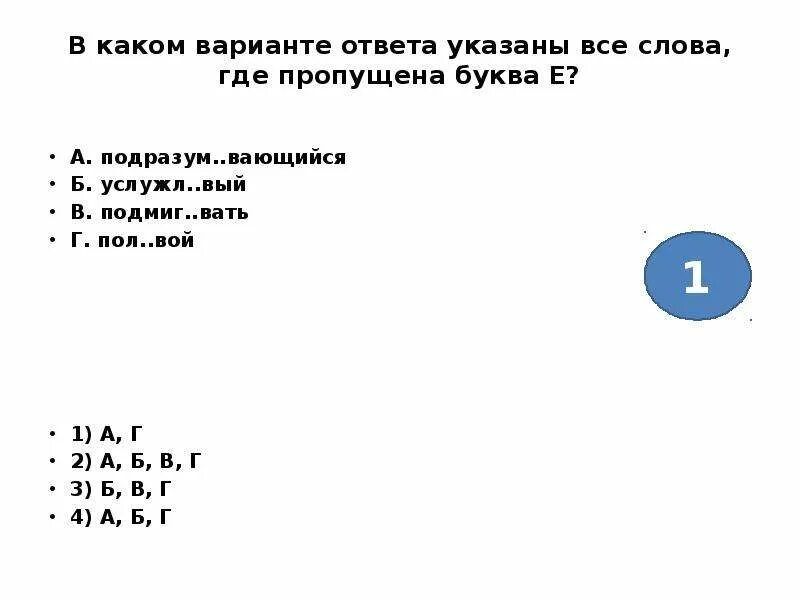 В каком варианте ответа указаны все слова, где пропущена буква Е?

• А. подразум..вающийся
• Б. услужл..вый
• В. подмиг..вать
• Г. пол..вой

1

• 1) А, Г
• 2) А, Б, В, Г
• 3) Б, В, Г
• 4) А, Б, Г